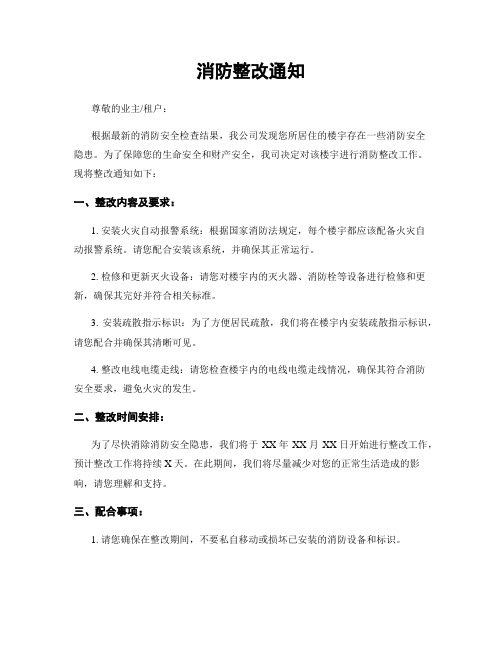 消防整改通知

尊敬的业主/租户：

根据最新的消防安全检查结果，我公司发现您所居住的楼宇存在一些消防安全隐患。为了保障您的生命安全和财产安全，我司决定对该楼宇进行消防整改工作。现将整改通知如下：

一、整改内容及要求：

1. 安装火灾自动报警系统：根据国家消防法规定，每个楼宇都应该配备火灾自动报警系统。请您配合安装该系统，并确保其正常运行。

2. 检修和更新灭火设备：请您对楼宇内的灭火器、消防栓等设备进行检修和更新，确保其完好并符合相关标准。

3. 安装疏散指示标识：为了方便居民疏散，我们将在楼宇内安装疏散指示标识，请您配合并确保其清晰可见。

4. 整改电线电缆走线：请您检查楼宇内的电线电缆走线情况，确保其符合消防安全要求，避免火灾的发生。

二、整改时间安排：

为了尽快消除消防安全隐患，我们将于 XX 年 XX 月 XX 日开始进行整改工作，预计整改工作将持续 X 天。在此期间，我们将尽量减少对您的正常生活造成的影响，请您理解和支持。

三、配合事项：

1. 请您确保在整改期间，不要私自移动或损坏已安装的消防设备和标识。